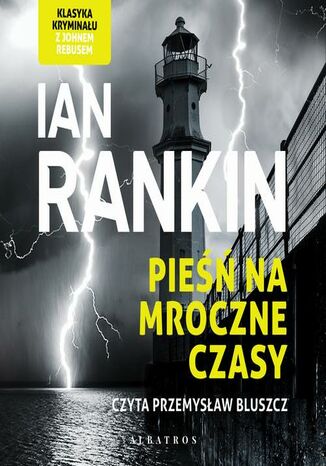 KLASYKA KRYMINAŁU Z JOHNEM REBUSEM

IAN RANKIN

PIEŚŃ NA MROCZNE CZASY

CZYTA PRZEMYSŁAW BLUSZCZ

ALBATROS